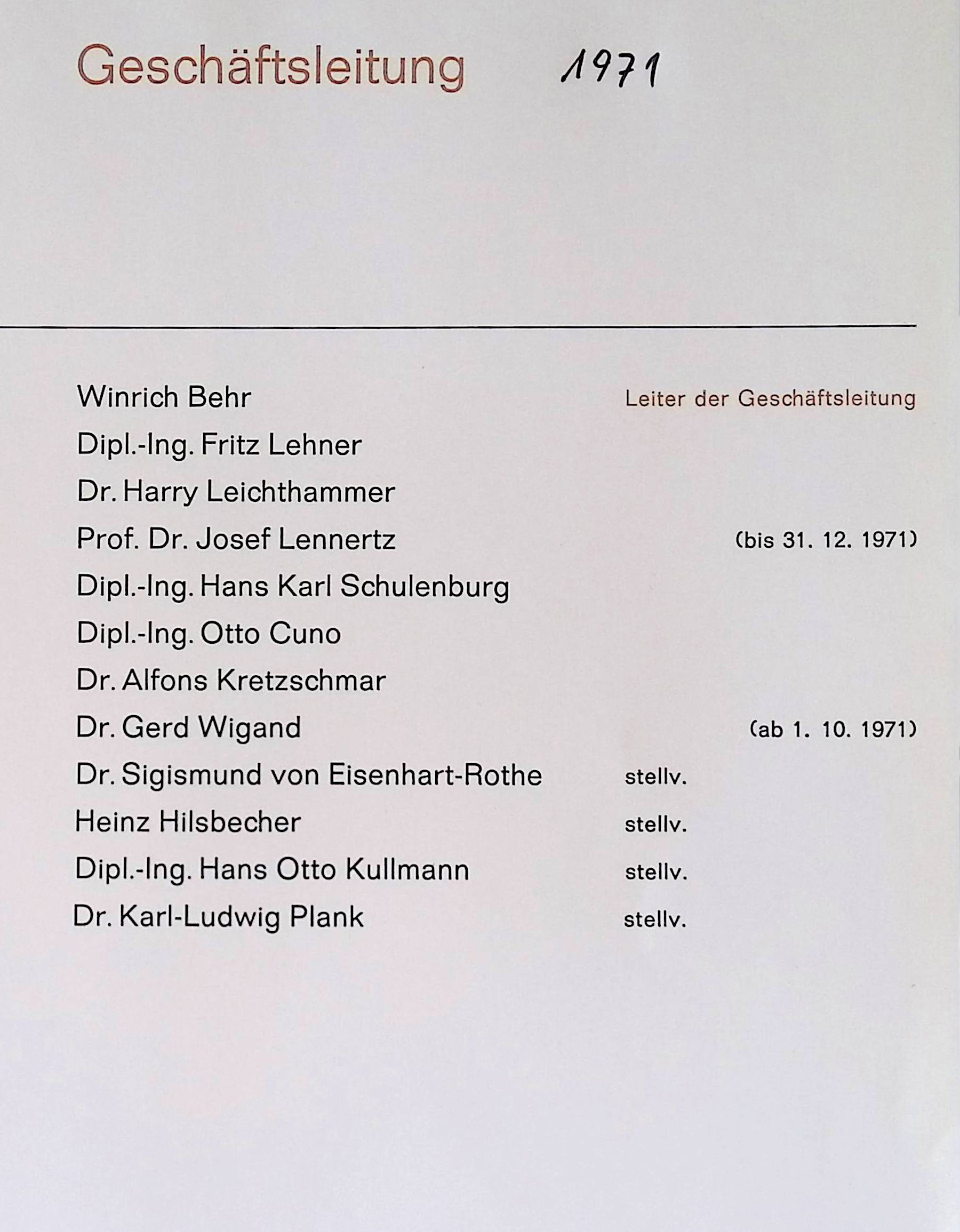 Geschäftsleitung 1971

Winrich Behr Leiter der Geschäftsleitung
Dipl.-Ing. Fritz Lehner
Dr. Harry Leichthammer
Prof. Dr. Josef Lennertz (bis 31. 12. 1971)
Dipl.-Ing. Hans Karl Schulenburg
Dipl.-Ing. Otto Cuno
Dr. Alfons Kretzschmar
Dr. Gerd Wigand (ab 1. 10. 1971)
Dr. Sigismund von Eisenhart-Rothe stellv.
Heinz Hilsbecher stellv.
Dipl.-Ing. Hans Otto Kullmann stellv.
Dr. Karl-Ludwig Plank stellv.